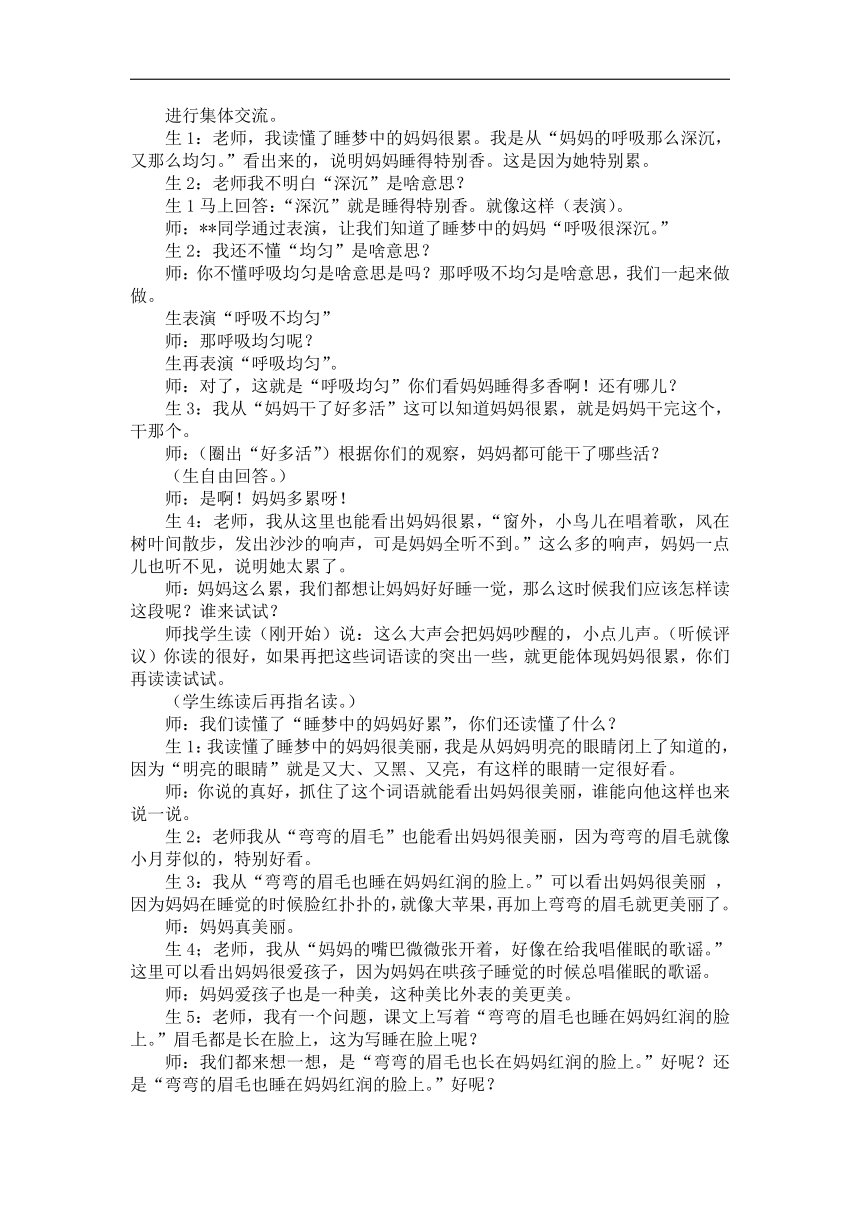 进行集体交流。

生 1：老师，我读懂了睡梦中的妈妈很累。我是从“妈妈的呼吸那么深沉，又那么均匀。”看出来的，说明妈妈睡得特别香。这是因为她特别累。

生 2：老师我不明白“深沉”是啥意思？

生 1 马上回答：“深沉”就是睡得特别香。就像这样（表演）。

师：**同学通过表演，让我们知道了睡梦中的妈妈“呼吸很深沉。”

生 2：我还不懂“均匀”是啥意思？

师：你不懂呼吸均匀是啥意思是吗？那呼吸不均匀是啥意思，我们一起来做做。

生表演“呼吸不均匀”

师：那呼吸均匀呢？

生再表演“呼吸均匀”。

师：对了，这就是“呼吸均匀”你们看妈妈睡得多香啊！还有哪儿？

生 3：我从“妈妈干了好多活”这可以知道妈妈很累，就是妈妈干完这个，干那个。

师：(圈出“好多活”）根据你们的观察，妈妈都可能干了哪些活？

（生自由回答。）

师：是啊！妈妈多累呀！

生 4：老师，我从这里也能看出妈妈很累，“窗外，小鸟儿在唱着歌，风在树叶间散步，发出沙沙的响声，可是妈妈全听不到。”这么多的响声，妈妈一点儿也听不见，说明她太累了。

师：妈妈这么累，我们都想让妈妈好好睡一觉，那么这时候我们应该怎样读这段呢？谁来试试？

师找学生读（刚开始）说：这么大声会把妈妈吵醒的，小点儿声。（听候评议）你读的很好，如果再把这些词语读的突出一些，就更能体现妈妈很累，你们再读读试试。

（学生练读后再指名读。）

师：我们读懂了“睡梦中的妈妈好累”，你们还读懂了什么？

生 1：我读懂了睡梦中的妈妈很美丽，我是从妈妈明亮的眼睛闭上了知道的，因为“明亮的眼睛”就是又大、又黑、又亮，有这样的眼睛一定很好看。

师：你说的真好，抓住了这个词语就能看出妈妈很美丽，谁能向他这样也来说一说。

生 2：老师我从“弯弯的眉毛”也能看出妈妈很美丽，因为弯弯的眉毛就像小月芽似的，特别好看。

生 3：我从“弯弯的眉毛也睡在妈妈红润的脸上。”可以看出妈妈很美丽 ，因为妈妈在睡觉的时候脸红扑扑的，就像大苹果，再加上弯弯的眉毛就更美丽了。

师：妈妈真美丽。

生 4；老师，我从“妈妈的嘴巴微微张开着，好像在给我唱催眠的歌谣。”这里可以看出妈妈很爱孩子，因为妈妈在哄孩子睡觉的时候总唱催眠的歌谣。

师：妈妈爱孩子也是一种美，这种美比外表的美更美。

生 5：老师，我有一个问题，课文上写着“弯弯的眉毛也睡在妈妈红润的脸上。”眉毛都是长在脸上，这为写睡在脸上呢？

师：我们都来想一想，是“弯弯的眉毛也长在妈妈红润的脸上。”好呢？还是“弯弯的眉毛也睡在妈妈红润的脸上。”好呢？